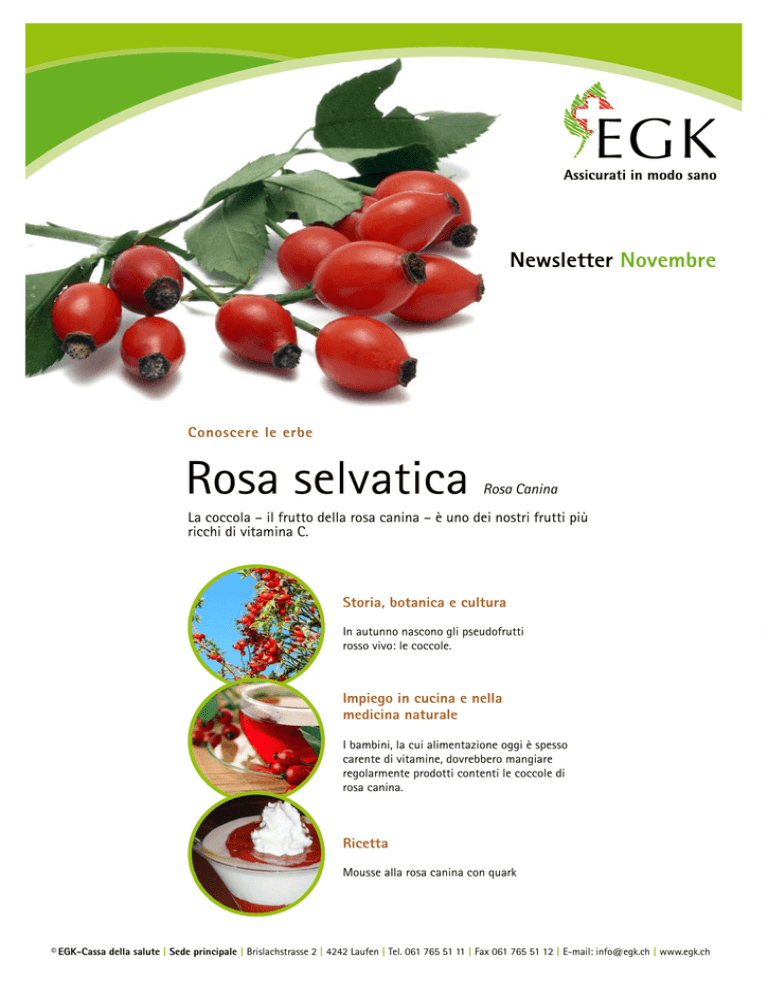 EGK
Assicurati in modo sano

Newsletter Novembre

Conoscere le erbe

Rosa selvatica Rosa Canina

La coccola – il frutto della rosa canina – è uno dei nostri frutti più ricchi di vitamina C.

Storia, botanica e cultura

In autunno nascono gli pseudofrutti rosso vivo: le coccole.

Impiego in cucina e nella medicina naturale

I bambini, la cui alimentazione oggi è spesso carente di vitamine, dovrebbero mangiare regolarmente prodotti contenti le coccole di rosa canina.

Ricetta

Mousse alla rosa canina con quark

© EGK-Cassa della salute | Sede principale | Brislachstrasse 2 | 4242 Laufen | Tel. 061 765 51 11 | Fax 061 765 51 12 | E-mail: info@egk.ch | www.egk.ch